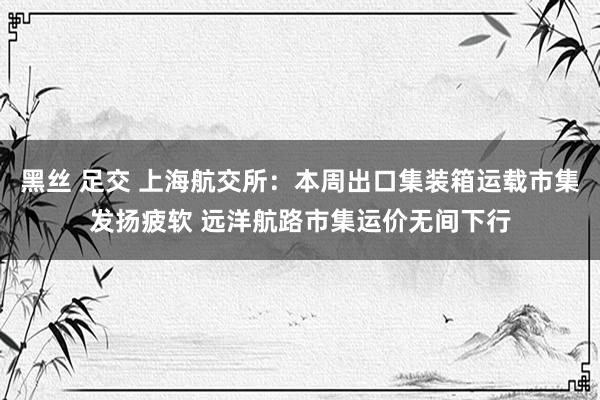 黑丝 足交 上海航交所：本周出口集装箱运载市集发扬疲软 远洋航路市集运价无间下行